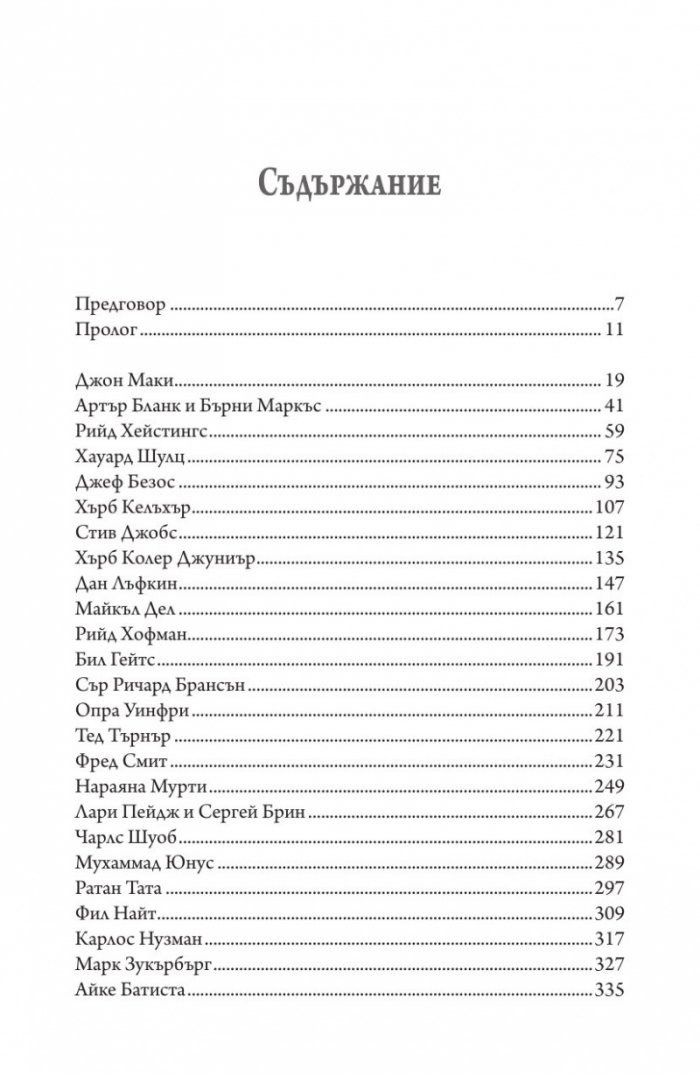 Съдържание

Предговор 7
Пролог 11

Джон Маки 19
Артър Бланк и Бърни Маркъс 41
Рийд Хейстингс 59
Хауард Шулц 75
Джеф Безос 93
Хърб Келъхър 107
Стив Джобс 121
Хърб Колер Джуниър 135
Дан Лъфкин 147
Майкъл Дел 161
Рийд Хофман 173
Бил Гейтс 191
Сър Ричард Брансън 203
Опра Уинфри 211
Тед Търнър 221
Фред Смит 231
Нараяна Мурти 249
Лари Пейдж и Сергей Брин 267
Чарлс Шуоб 281
Мухаммад Юнус 289
Ратан Тата 297
Фил Найт 309
Карлос Нузман 317
Марк Зукърбърг 327
Айке Батиста 335